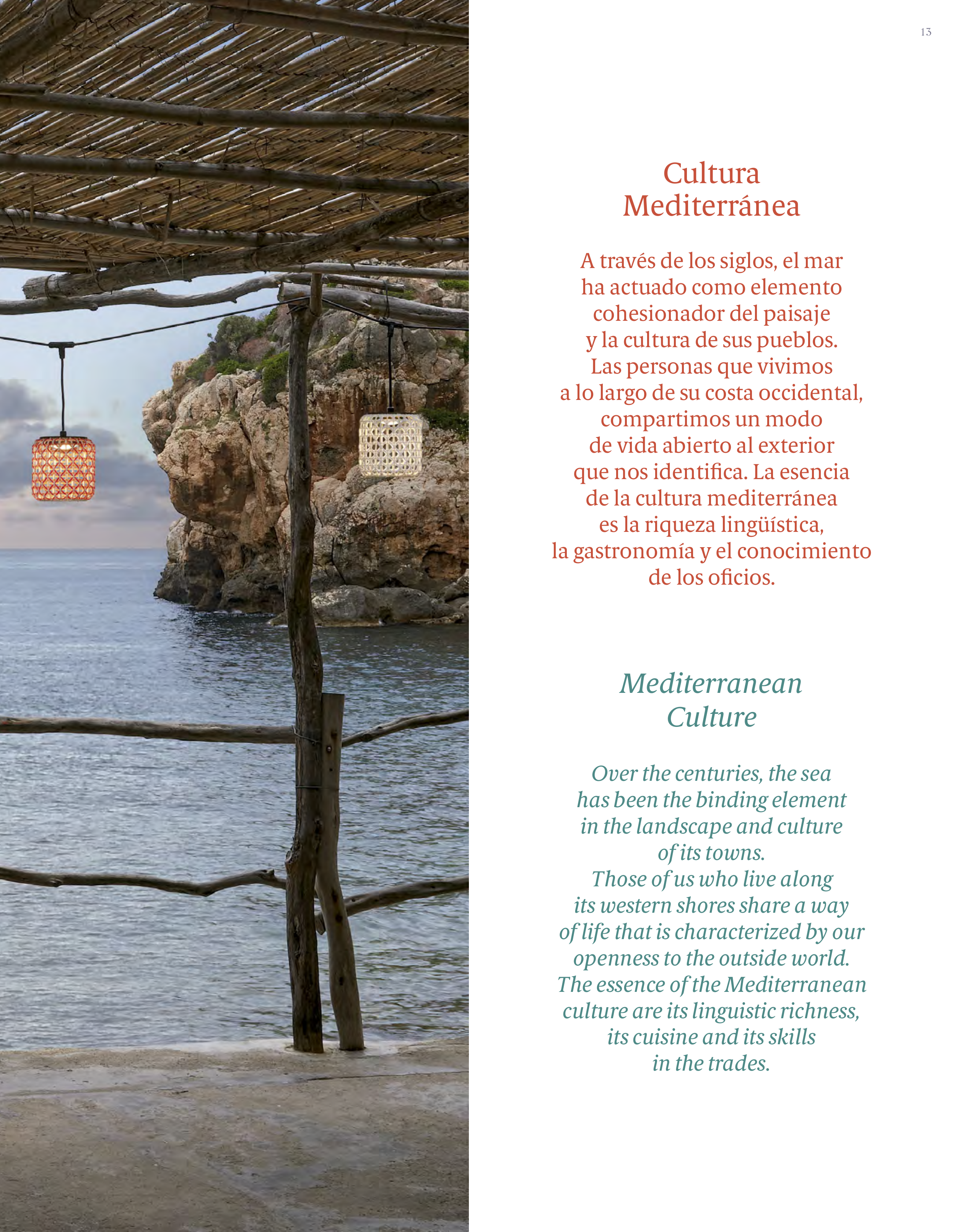 13

Cultura
Mediterránea

A través de los siglos, el mar ha actuado como elemento cohesionador del paisaje y la cultura de sus pueblos. Las personas que vivimos a lo largo de su costa occidental, compartimos un modo de vida abierto al exterior que nos identifica. La esencia de la cultura mediterránea es la riqueza lingüística, la gastronomía y el conocimiento de los oficios.

Mediterranean
Culture

Over the centuries, the sea has been the binding element in the landscape and culture of its towns. Those of us who live along its western shores share a way of life that is characterized by our openness to the outside world. The essence of the Mediterranean culture are its linguistic richness, its cuisine and its skills in the trades.